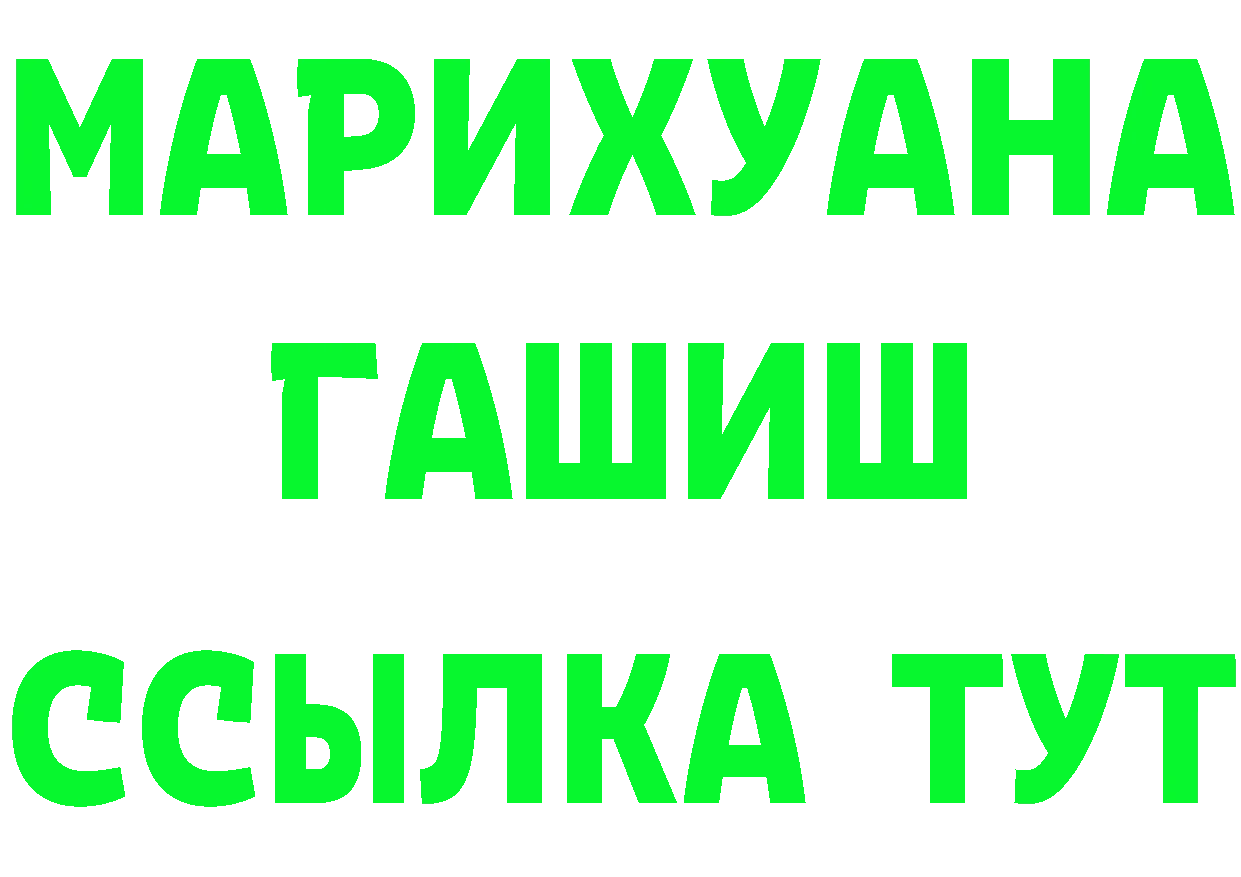 МАРИХУАНА
ГАШИШ
ССЫЛКА ТУТ